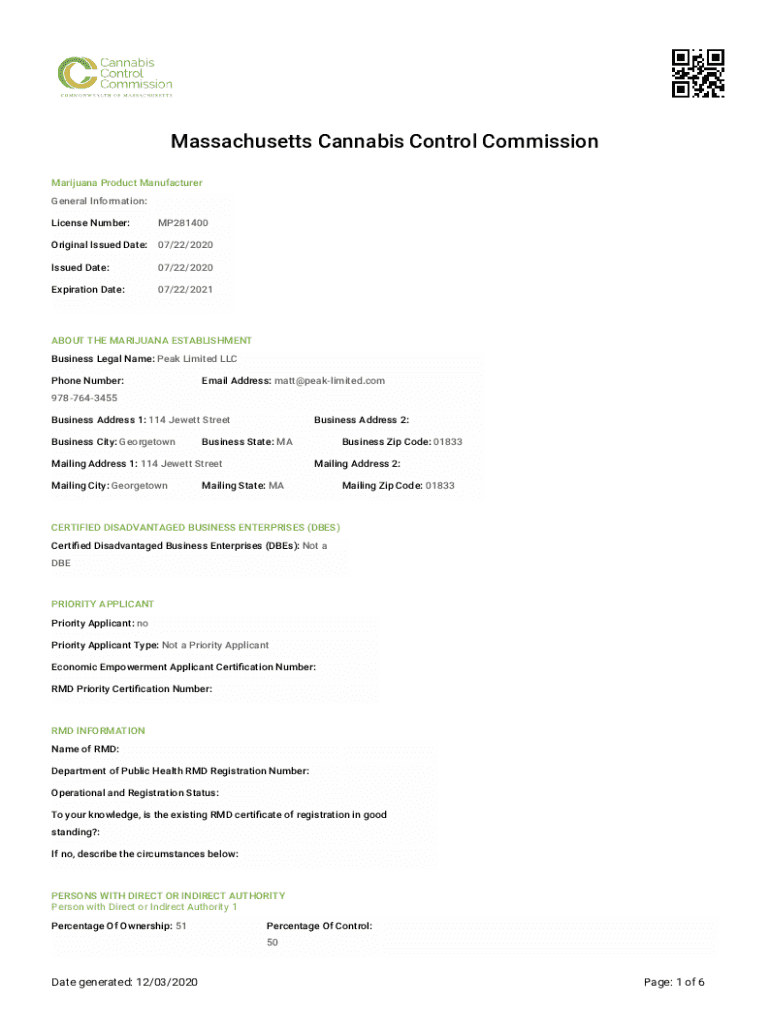 Cannabis Control Commission
COMMONWEALTH OF MASSACHUSETTS

Massachusetts Cannabis Control Commission

Marijuana Product Manufacturer

General Information:

License Number: MP281400

Original Issued Date: 07/22/2020

Issued Date: 07/22/2020

Expiration Date: 07/22/2021

ABOUT THE MARIJUANA ESTABLISHMENT

Business Legal Name: Peak Limited LLC

Phone Number: 978-764-3455

Email Address: matt@peak-limited.com

Business Address 1: 114 Jewett Street

Business Address 2:

Business City: Georgetown

Business State: MA

Business Zip Code: 01833

Mailing Address 1: 114 Jewett Street

Mailing Address 2:

Mailing City: Georgetown

Mailing State: MA

Mailing Zip Code: 01833

CERTIFIED DISADVANTAGED BUSINESS ENTERPRISES (DBES)

Certified Disadvantaged Business Enterprises (DBEs): Not a DBE

PRIORITY APPLICANT

Priority Applicant: no

Priority Applicant Type: Not a Priority Applicant

Economic Empowerment Applicant Certification Number:

RMD Priority Certification Number:

RMD INFORMATION

Name of RMD:

Department of Public Health RMD Registration Number:

Operational and Registration Status:

To your knowledge, is the existing RMD certificate of registration in good standing?:

If no, describe the circumstances below:

PERSONS WITH DIRECT OR INDIRECT AUTHORITY

Person with Direct or Indirect Authority 1

Percentage Of Ownership: 51

Percentage Of Control: 50

Date generated: 12/03/2020

Page: 1 of 6